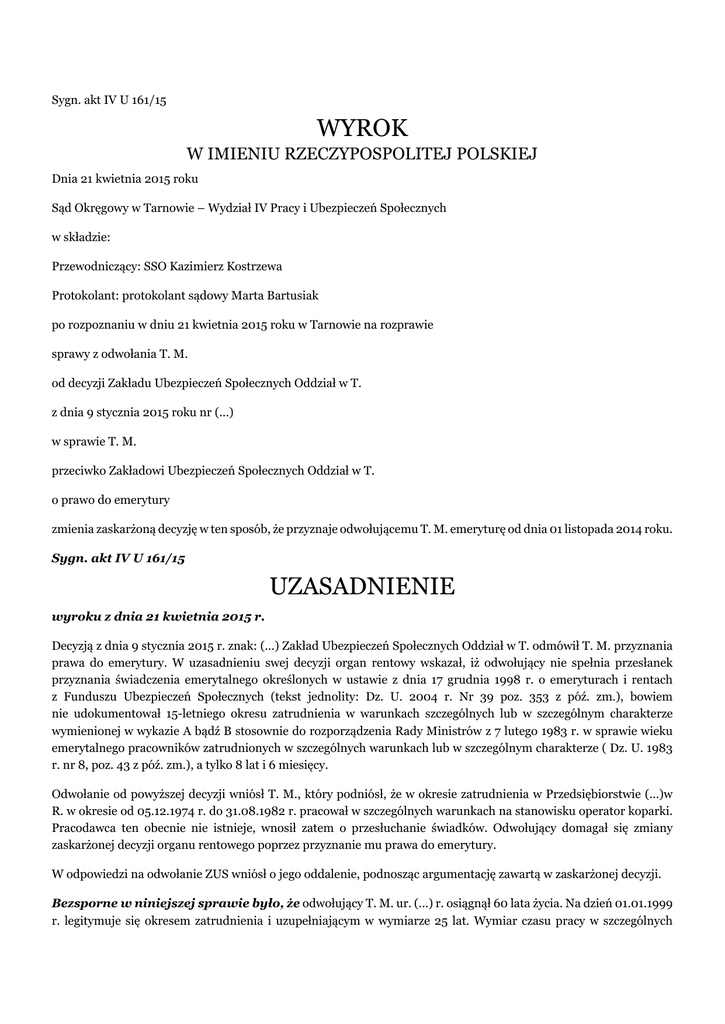 Sygn. akt IV U 161/15

WYROK

W IMIENIU RZECZYPOSPOLITEJ POLSKIEJ

Dnia 21 kwietnia 2015 roku

Sąd Okręgowy w Tarnowie – Wydział IV Pracy i Ubezpieczeń Społecznych

w składzie:

Przewodniczący: SSO Kazimierz Kostrzewa

Protokolant: protokolant sądowy Marta Bartusiak

po rozpoznaniu w dniu 21 kwietnia 2015 roku w Tarnowie na rozprawie

sprawy z odwołania T. M.

od decyzji Zakładu Ubezpieczeń Społecznych Oddział w T.

z dnia 9 stycznia 2015 roku nr (...)

w sprawie T. M.

przeciwko Zakładowi Ubezpieczeń Społecznych Oddział w T.

o prawo do emerytury

zmienia zaskarżoną decyzję w ten sposób, że przyznaje odwołującemu T. M. emeryturę od dnia 01 listopada 2014 roku.

Sygn. akt IV U 161/15

UZASADNIENIE

wyroku z dnia 21 kwietnia 2015 r.

Decyzją z dnia 9 stycznia 2015 r. znak: (...) Zakład Ubezpieczeń Społecznych Oddział w T. odmówił T. M. przyznania prawa do emerytury. W uzasadnieniu swej decyzji organ rentowy wskazał, iż odwołujący nie spełnia przesłanek przyznania świadczenia emerytalnego określonych w ustawie z dnia 17 grudnia 1998 r. o emeryturach i rentach z Funduszu Ubezpieczeń Społecznych (tekst jednolity: Dz. U. 2004 r. Nr 39 poz. 353 z póź. zm.), bowiem nie udokumentował 15-letniego okresu zatrudnienia w warunkach szczególnych lub w szczególnym charakterze wymienionej w wykazie A bądź B stosownie do rozporządzenia Rady Ministrów z 7 lutego 1983 r. w sprawie wieku emerytalnego pracowników zatrudnionych w szczególnych warunkach lub w szczególnym charakterze ( Dz. U. 1983 r. nr 8, poz. 43 z póź. zm.), a tylko 8 lat i 6 miesięcy.

Odwołanie od powyższej decyzji wniósł T. M., który podniósł, że w okresie zatrudnienia w Przedsiębiorstwie (...)w R. w okresie od 05.12.1974 r. do 31.08.1982 r. pracował w szczególnych warunkach na stanowisku operator koparki. Pracodawca ten obecnie nie istnieje, wnosił zatem o przesłuchanie świadków. Odwołujący domagał się zmiany zaskarżonej decyzji organu rentowego poprzez przyznanie mu prawa do emerytury.

W odpowiedzi na odwołanie ZUS wniósł o jego oddalenie, podnosząc argumentację zawartą w zaskarżonej decyzji.

Bezsporne w niniejszej sprawie było, że odwołujący T. M. ur. (...) r. osiągnął 60 lata życia. Na dzień 01.01.1999 r. legitymuje się okresem zatrudnienia i uzupełniającym w wymiarze 25 lat. Wymiar czasu pracy w szczególnych